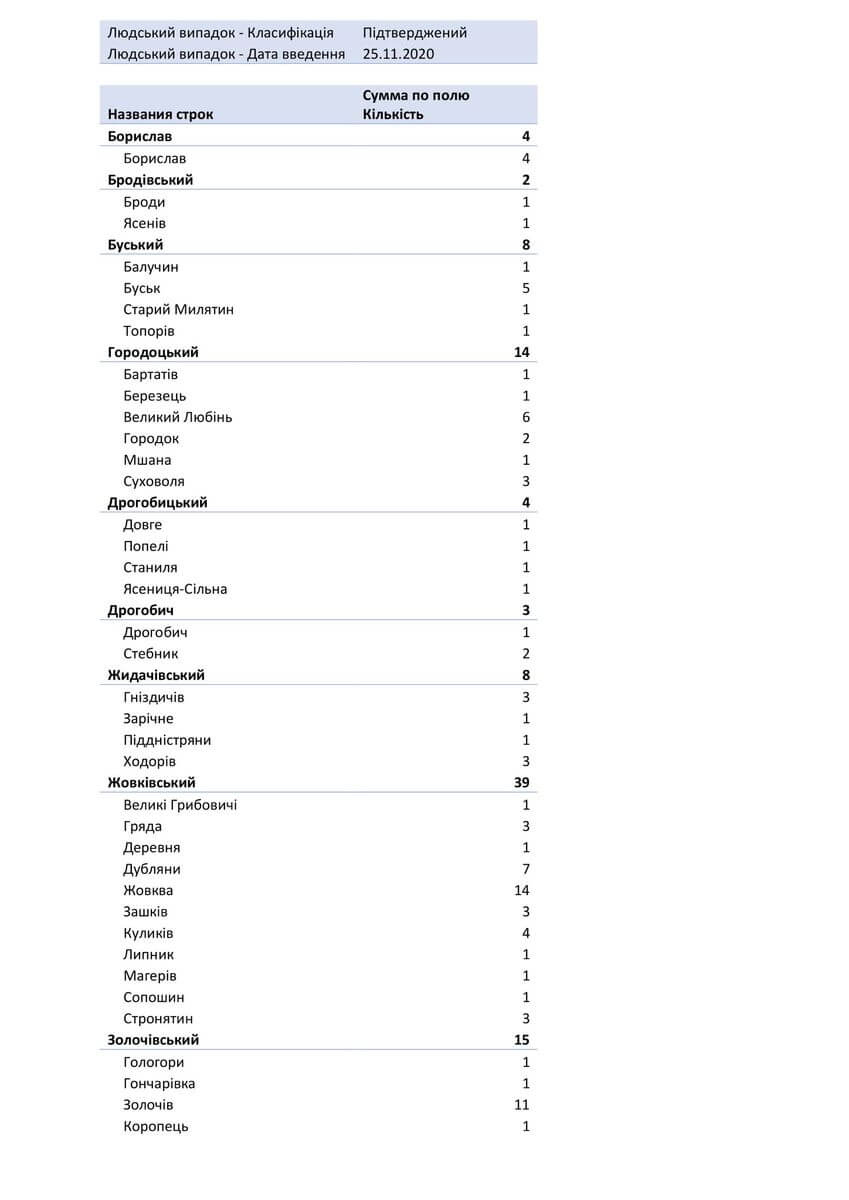 | Людський випадок - Класифікація | Підтверджений |
|---|---|
| Людський випадок - Дата введення | 25.11.2020 |

| Названия строк | Сумма по полю Кількість |
|---|---|
| Борислав | 4 |
| Борислав | 4 |
| Бродівський | 2 |
| Броди | 1 |
| Ясенів | 1 |
| Буський | 8 |
| Балучин | 1 |
| Буськ | 5 |
| Старий Милятин | 1 |
| Топорів | 1 |
| Городоцький | 14 |
| Бартатів | 1 |
| Березець | 1 |
| Великий Любінь | 6 |
| Городок | 2 |
| Мшана | 1 |
| Суховоля | 3 |
| Дрогобицький | 4 |
| Довге | 1 |
| Попелі | 1 |
| Станиля | 1 |
| Ясениця-Сільна | 1 |
| Дрогобич | 3 |
| Дрогобич | 1 |
| Стебник | 2 |
| Жидачівський | 8 |
| Гніздичів | 3 |
| Зарічне | 1 |
| Піддністряни | 1 |
| Ходорів | 3 |
| Жовківський | 39 |
| Великі Грибовичі | 1 |
| Гряда | 3 |
| Деревня | 1 |
| Дубляни | 7 |
| Жовква | 14 |
| Зашків | 3 |
| Куликів | 4 |
| Липник | 1 |
| Магерів | 1 |
| Сопошин | 1 |
| Стронятин | 3 |
| Золочівський | 15 |
| Гологори | 1 |
| Гончарівка | 1 |
| Золочів | 11 |
| Коропець | 1 |